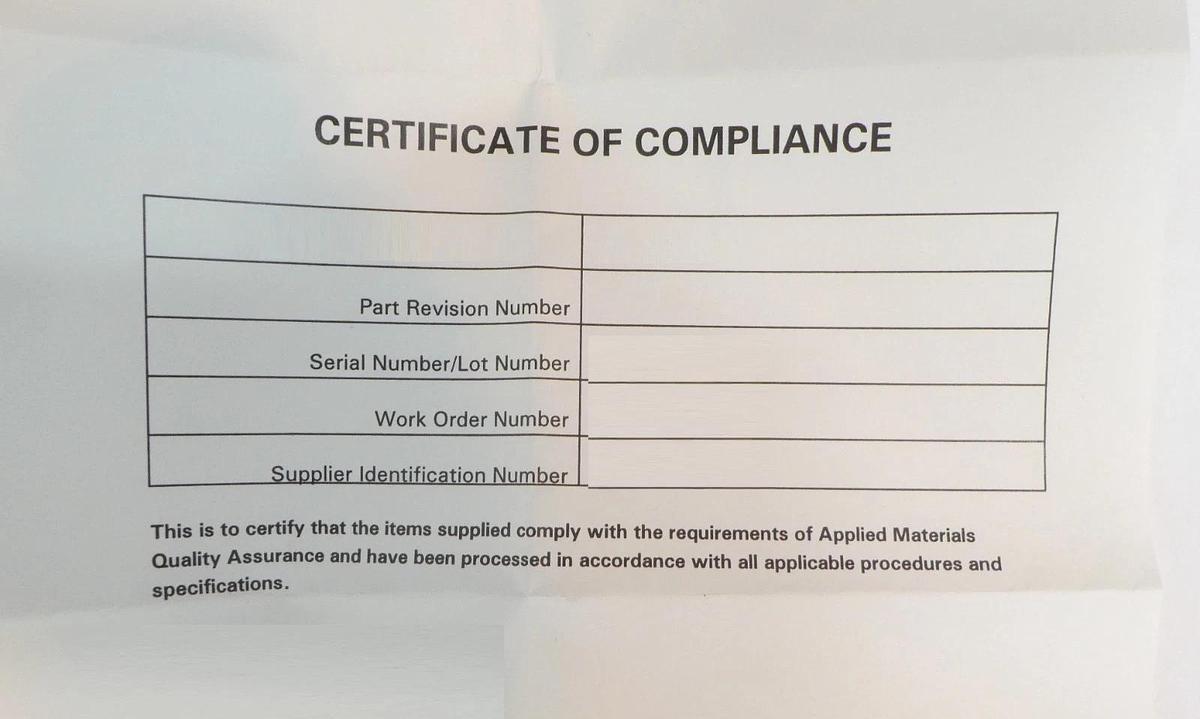 CERTIFICATE OF COMPLIANCE

| | |
|---|---|
| | |
| Part Revision Number | |
| Serial Number/Lot Number | |
| Work Order Number | |
| Supplier Identification Number | |

This is to certify that the items supplied comply with the requirements of Applied Materials Quality Assurance and have been processed in accordance with all applicable procedures and specifications.